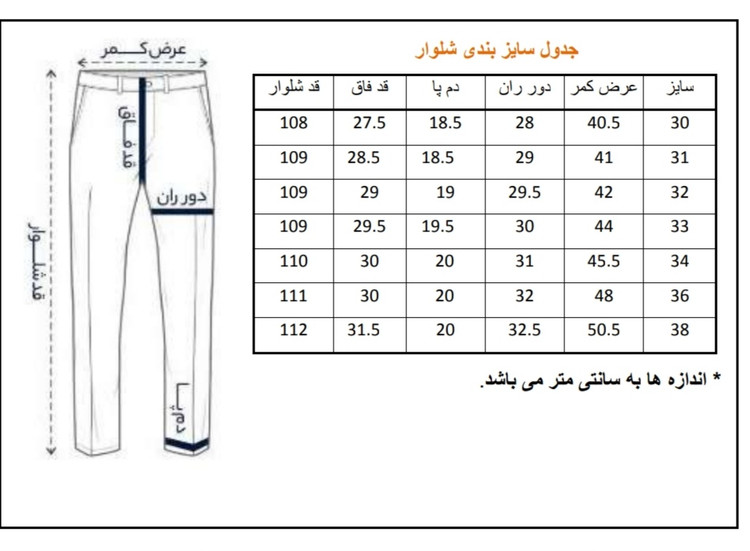 عرض کمر

قد فاق

دور ران

قد شلوار

دم پا

جدول سایز بندی شلوار

| سایز | عرض کمر | دور ران | دم پا | قد فاق | قد شلوار |
|---|---|---|---|---|---|
| 30 | 40.5 | 28 | 18.5 | 27.5 | 108 |
| 31 | 41 | 29 | 18.5 | 28.5 | 109 |
| 32 | 42 | 29.5 | 19 | 29 | 109 |
| 33 | 44 | 30 | 19.5 | 29.5 | 109 |
| 34 | 45.5 | 31 | 20 | 30 | 110 |
| 36 | 48 | 32 | 20 | 30 | 111 |
| 38 | 50.5 | 32.5 | 20 | 31.5 | 112 |

* اندازه ها به سانتی متر می باشد.